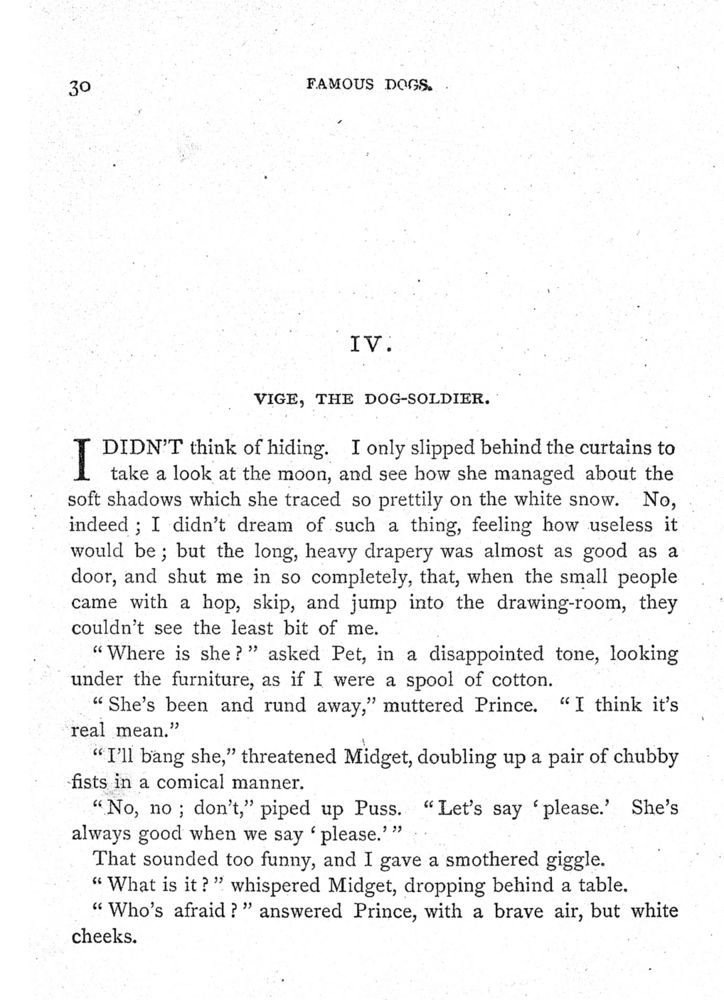 30 FAMOUS DOGS.

IV.

VIGE, THE DOG-SOLDIER.

I DIDN'T think of hiding. I only slipped behind the curtains to take a look at the moon, and see how she managed about the soft shadows which she traced so prettily on the white snow. No, indeed; I didn't dream of such a thing, feeling how useless it would be; but the long, heavy drapery was almost as good as a door, and shut me in so completely, that, when the small people came with a hop, skip, and jump into the drawing-room, they couldn't see the least bit of me.

"Where is she?" asked Pet, in a disappointed tone, looking under the furniture, as if I were a spool of cotton.

"She's been and rund away," muttered Prince. "I think it's real mean."

"I'll bang she," threatened Midget, doubling up a pair of chubby fists in a comical manner.

"No, no; don't," piped up Puss. "Let's say 'please.' She's always good when we say 'please.'"

That sounded too funny, and I gave a smothered giggle.

"What is it?" whispered Midget, dropping behind a table.

"Who's afraid?" answered Prince, with a brave air, but white cheeks.